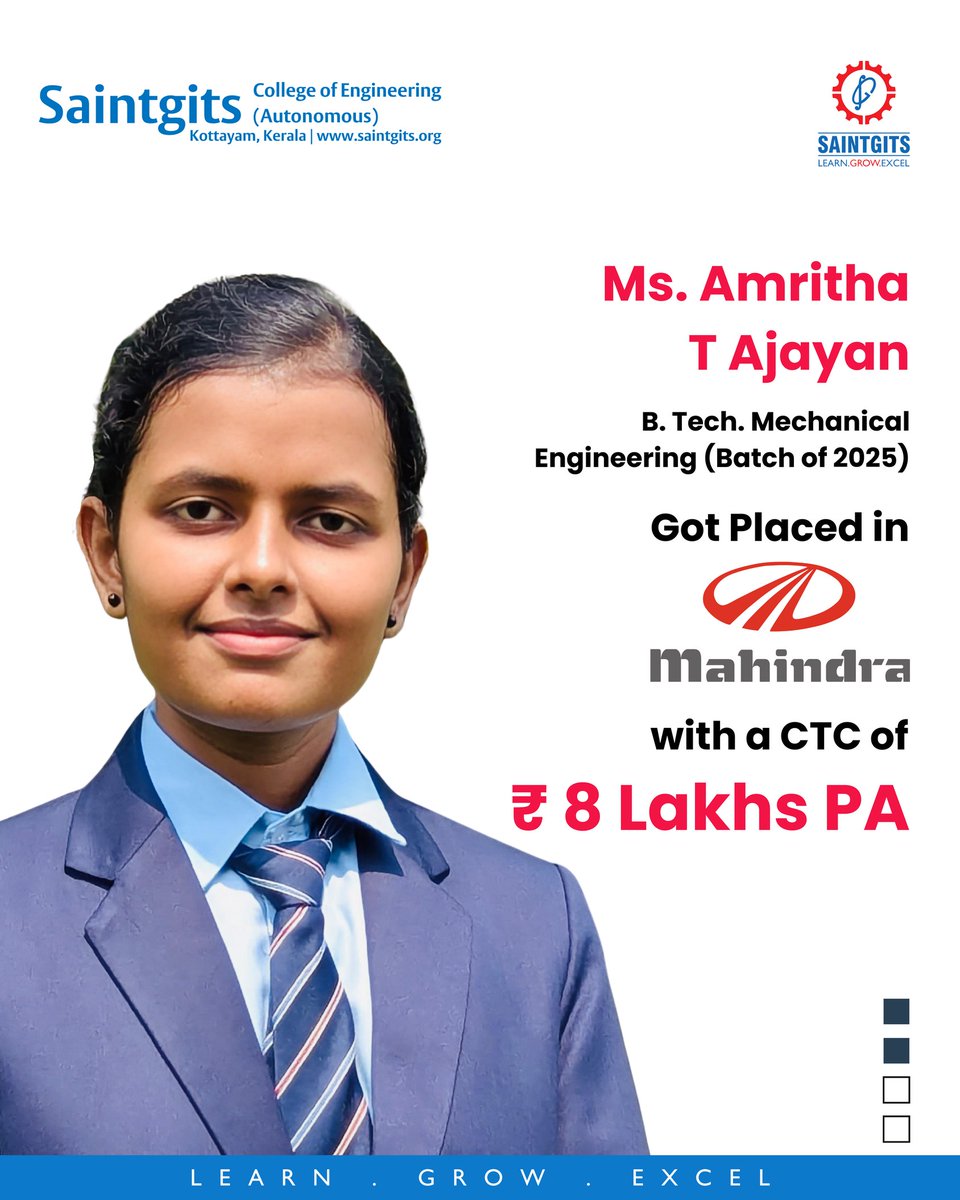 Saintgits College of Engineering (Autonomous)
Kottayam, Kerala | www.saintgits.org

SAINTGITS
LEARN.GROW.EXCEL

Ms. Amritha T Ajayan

B. Tech. Mechanical Engineering (Batch of 2025)

Got Placed in

Mahindra

with a CTC of

₹ 8 Lakhs PA

LEARN . GROW . EXCEL